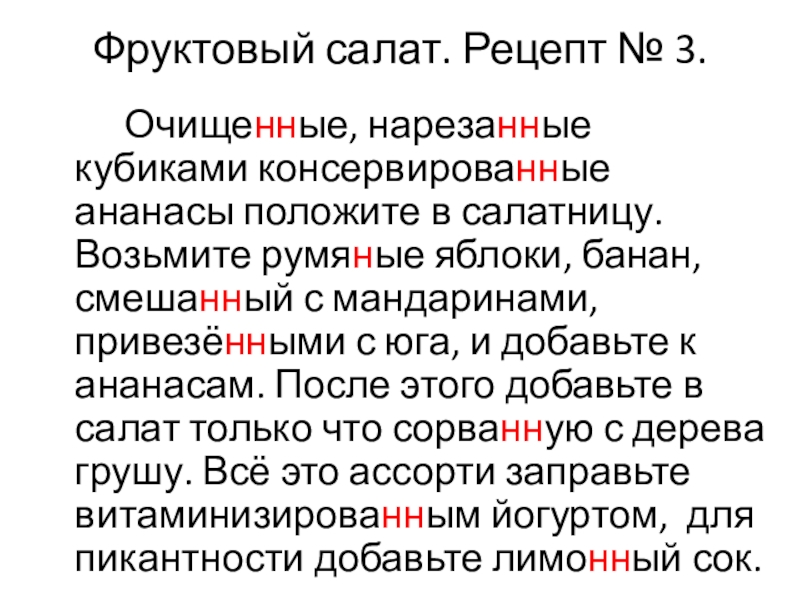 Фруктовый салат. Рецепт № 3.

Очищенные, нарезанные кубиками консервированные ананасы положите в салатницу. Возьмите румяные яблоки, банан, смешанный с мандаринами, привезёнными с юга, и добавьте к ананасам. После этого добавьте в салат только что сорванную с дерева грушу. Всё это ассорти заправьте витаминизированным йогуртом, для пикантности добавьте лимонный сок.